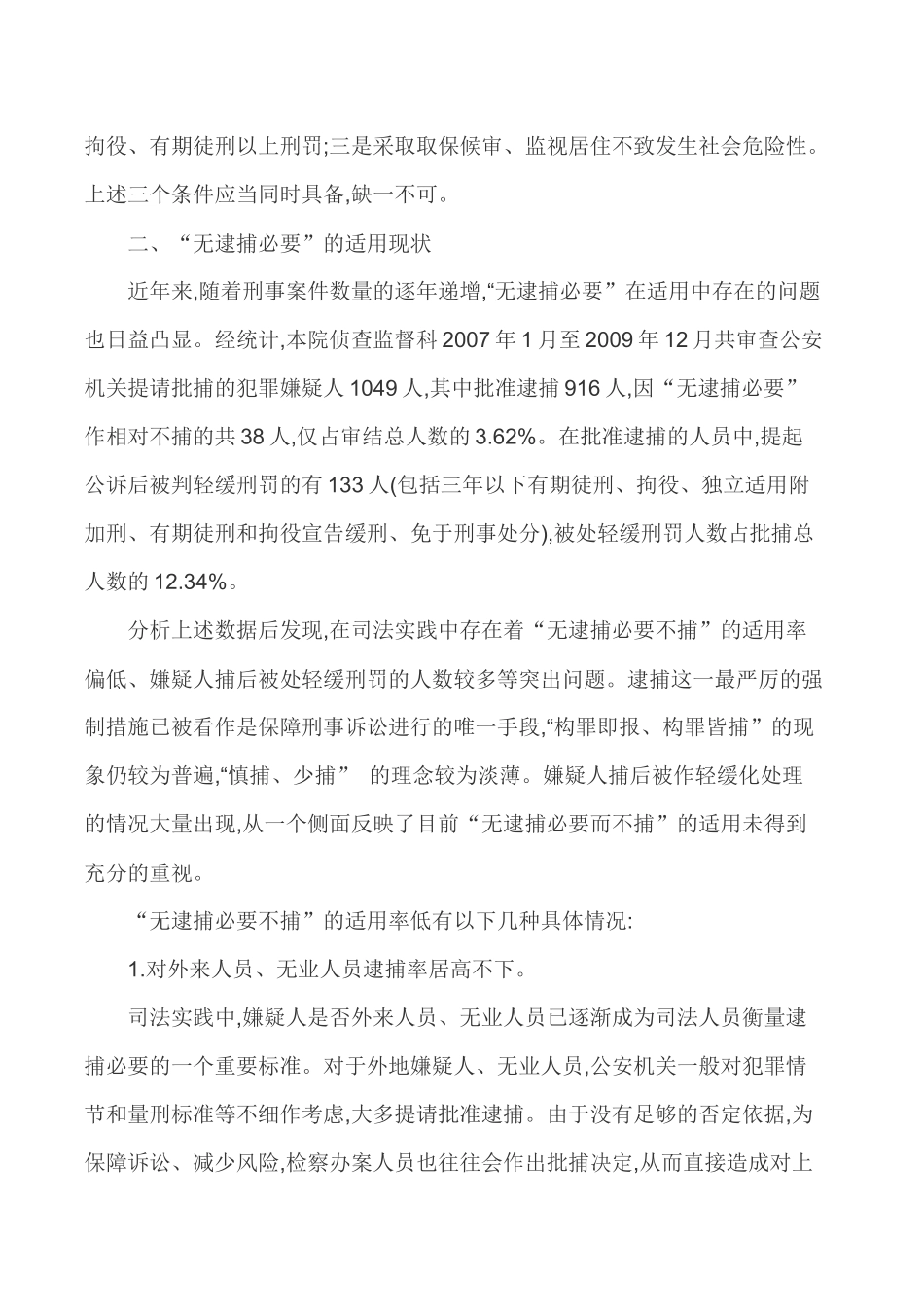 拘役、有期徒刑以上刑罚;三是采取取保候审、监视居住不致发生社会危险性。上述三个条件应当同时具备,缺一不可。

二、“无逮捕必要”的适用现状

近年来,随着刑事案件数量的逐年递增,“无逮捕必要”在适用中存在的问题也日益凸显。经统计,本院侦查监督科2007年1月至2009年12月共审查公安机关提请批捕的犯罪嫌疑人1049人,其中批准逮捕916人,因“无逮捕必要”作相对不捕的共38人,仅占审结总人数的3.62%。在批准逮捕的人员中,提起公诉后被判轻缓刑罚的有133人(包括三年以下有期徒刑、拘役、独立适用附加刑、有期徒刑和拘役宣告缓刑、免于刑事处分),被处轻缓刑罚人数占批捕总人数的12.34%。

分析上述数据后发现,在司法实践中存在着“无逮捕必要不捕”的适用率偏低、嫌疑人捕后被处轻缓刑罚的人数较多等突出问题。逮捕这一最严厉的强制措施已被看作是保障刑事诉讼进行的唯一手段,“构罪即报、构罪皆捕”的现象仍较为普遍,“慎捕、少捕” 的理念较为淡薄。嫌疑人捕后被作轻缓化处理的情况大量出现,从一个侧面反映了目前“无逮捕必要而不捕”的适用未得到充分的重视。

“无逮捕必要不捕”的适用率低有以下几种具体情况:

1.对外来人员、无业人员逮捕率居高不下。

司法实践中,嫌疑人是否外来人员、无业人员已逐渐成为司法人员衡量逮捕必要的一个重要标准。对于外地嫌疑人、无业人员,公安机关一般对犯罪情节和量刑标准等不细作考虑,大多提请批准逮捕。由于没有足够的否定依据,为保障诉讼、减少风险,检察办案人员也往往会作出批捕决定,从而直接造成对上